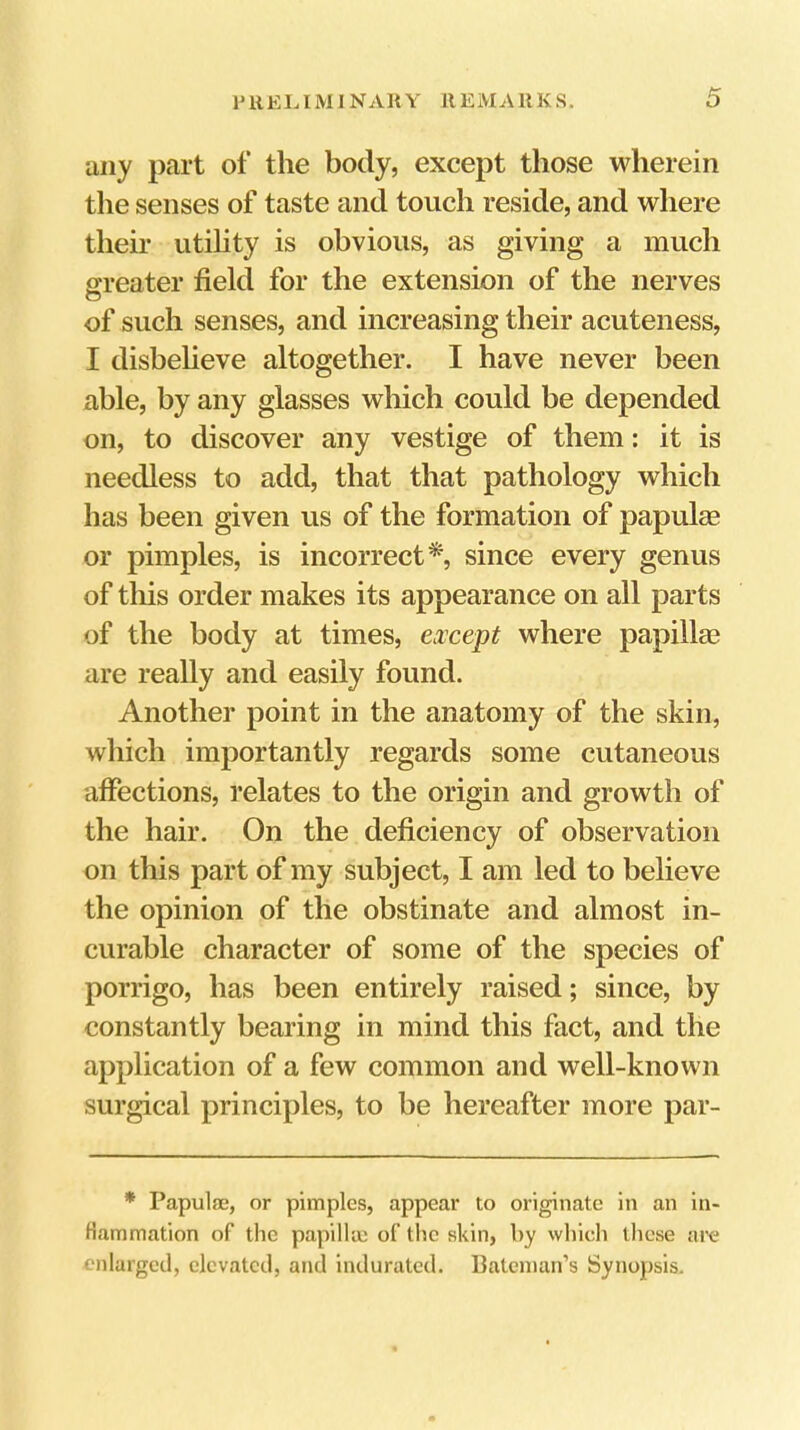 PRELIMINARY REMARKS. 5

any part of the body, except those wherein the senses of taste and touch reside, and where their utility is obvious, as giving a much greater field for the extension of the nerves of such senses, and increasing their acuteness, I disbelieve altogether. I have never been able, by any glasses which could be depended on, to discover any vestige of them: it is needless to add, that that pathology which has been given us of the formation of papulæ or pimples, is incorrect*, since every genus of this order makes its appearance on all parts of the body at times, except where papillæ are really and easily found.

Another point in the anatomy of the skin, which importantly regards some cutaneous affections, relates to the origin and growth of the hair. On the deficiency of observation on this part of my subject, I am led to believe the opinion of the obstinate and almost incurable character of some of the species of porrigo, has been entirely raised; since, by constantly bearing in mind this fact, and the application of a few common and well-known surgical principles, to be hereafter more par-

* Papulæ, or pimples, appear to originate in an inflammation of the papillæ of the skin, by which these are enlarged, elevated, and indurated. Bateman's Synopsis.